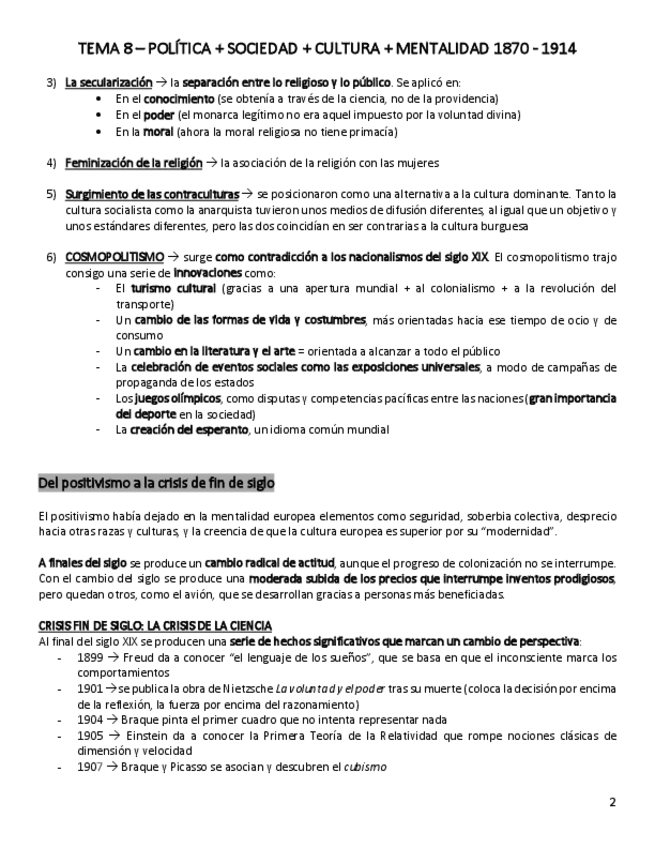 TEMA 8 – POLÍTICA + SOCIEDAD + CULTURA + MENTALIDAD 1870 - 1914

3) La secularización → la separación entre lo religioso y lo público. Se aplicó en:
• En el conocimiento (se obtenía a través de la ciencia, no de la providencia)
• En el poder (el monarca legítimo no era aquel impuesto por la voluntad divina)
• En la moral (ahora la moral religiosa no tiene primacía)

4) Feminización de la religión → la asociación de la religión con las mujeres

5) Surgimiento de las contraculturas → se posicionaron como una alternativa a la cultura dominante. Tanto la cultura socialista como la anarquista tuvieron unos medios de difusión diferentes, al igual que un objetivo y unos estándares diferentes, pero las dos coincidían en ser contrarias a la cultura burguesa

6) COSMOPOLITISMO → surge como contradicción a los nacionalismos del siglo XIX. El cosmopolitismo trajo consigo una serie de innovaciones como:
- El turismo cultural (gracias a una apertura mundial + al colonialismo + a la revolución del transporte)
- Un cambio de las formas de vida y costumbres, más orientadas hacia ese tiempo de ocio y de consumo
- Un cambio en la literatura y el arte = orientada a alcanzar a todo el público
- La celebración de eventos sociales como las exposiciones universales, a modo de campañas de propaganda de los estados
- Los juegos olímpicos, como disputas y competencias pacíficas entre las naciones (gran importancia del deporte en la sociedad)
- La creación del esperanto, un idioma común mundial

Del positivismo a la crisis de fin de siglo

El positivismo había dejado en la mentalidad europea elementos como seguridad, soberbia colectiva, desprecio hacia otras razas y culturas, y la creencia de que la cultura europea es superior por su "modernidad".

A finales del siglo se produce un cambio radical de actitud, aunque el progreso de colonización no se interrumpe. Con el cambio del siglo se produce una moderada subida de los precios que interrumpe inventos prodigiosos, pero quedan otros, como el avión, que se desarrollan gracias a personas más beneficiadas.

CRISIS FIN DE SIGLO: LA CRISIS DE LA CIENCIA
Al final del siglo XIX se producen una serie de hechos significativos que marcan un cambio de perspectiva:
- 1899 → Freud da a conocer "el lenguaje de los sueños", que se basa en que el inconsciente marca los comportamientos
- 1901 → se publica la obra de Nietzsche La voluntad y el poder tras su muerte (coloca la decisión por encima de la reflexión, la fuerza por encima del razonamiento)
- 1904 → Braque pinta el primer cuadro que no intenta representar nada
- 1905 → Einstein da a conocer la Primera Teoría de la Relatividad que rompe nociones clásicas de dimensión y velocidad
- 1907 → Braque y Picasso se asocian y descubren el cubismo

2